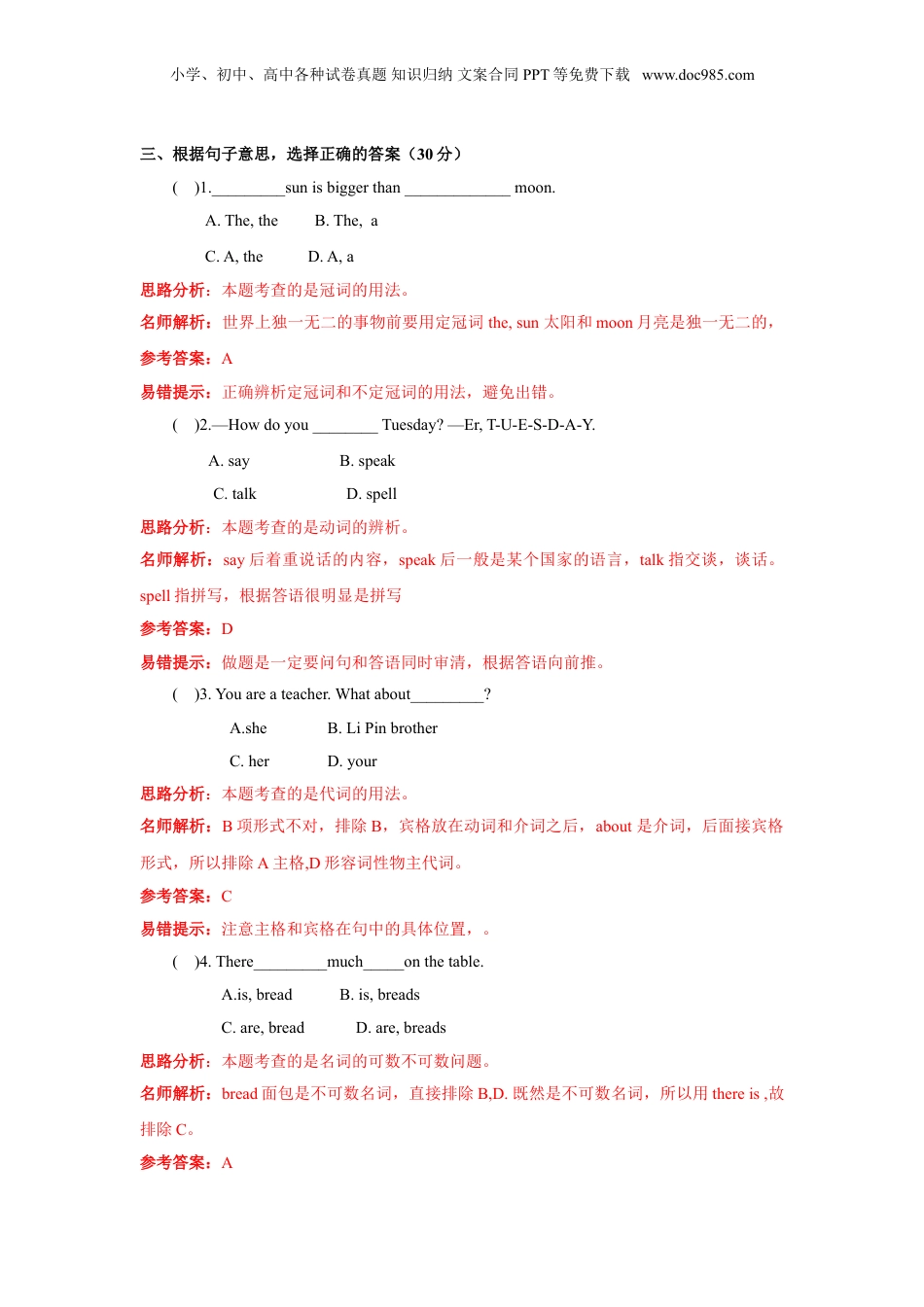 小学、初中、高中各种试卷真题 知识归纳 文案合同 PPT 等免费下载 www.doc985.com

三、根据句子意思，选择正确的答案（30 分）

( )1._________sun is bigger than _____________ moon.

A. The, the B. The, a

C. A, the D. A, a

思路分析：本题考查的是冠词的用法。

名师解析：世界上独一无二的事物前要用定冠词 the, sun 太阳和 moon 月亮是独一无二的，

参考答案：A

易错提示：正确辨析定冠词和不定冠词的用法，避免出错。

( )2.—How do you ________ Tuesday? —Er, T-U-E-S-D-A-Y.

A. say B. speak

C. talk D. spell

思路分析：本题考查的是动词的辨析。

名师解析：say 后着重说话的内容，speak 后一般是某个国家的语言，talk 指交谈，谈话。spell 指拼写，根据答语很明显是拼写

参考答案：D

易错提示：做题是一定要问句和答语同时审清，根据答语向前推。

( )3. You are a teacher. What about_________?

A.she B. Li Pin brother

C. her D. your

思路分析：本题考查的是代词的用法。

名师解析：B 项形式不对，排除 B，宾格放在动词和介词之后，about 是介词，后面接宾格形式，所以排除 A 主格,D 形容词性物主代词。

参考答案：C

易错提示：注意主格和宾格在句中的具体位置，。

( )4. There_________much_____on the table.

A.is, bread B. is, breads

C. are, bread D. are, breads

思路分析：本题考查的是名词的可数不可数问题。

名师解析：bread 面包是不可数名词，直接排除 B,D. 既然是不可数名词，所以用 there is ,故排除 C。

参考答案：A